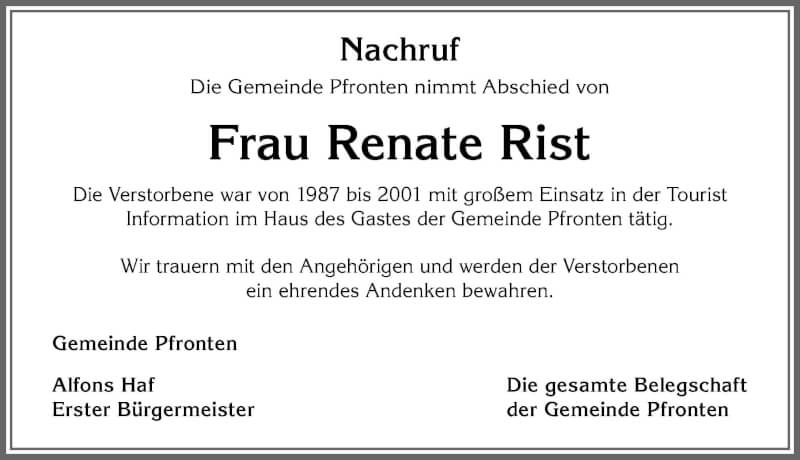 Nachruf

Die Gemeinde Pfronten nimmt Abschied von

Frau Renate Rist

Die Verstorbene war von 1987 bis 2001 mit großem Einsatz in der Tourist Information im Haus des Gastes der Gemeinde Pfronten tätig.

Wir trauern mit den Angehörigen und werden der Verstorbenen ein ehrendes Andenken bewahren.

Gemeinde Pfronten

Alfons Haf
Erster Bürgermeister

Die gesamte Belegschaft
der Gemeinde Pfronten